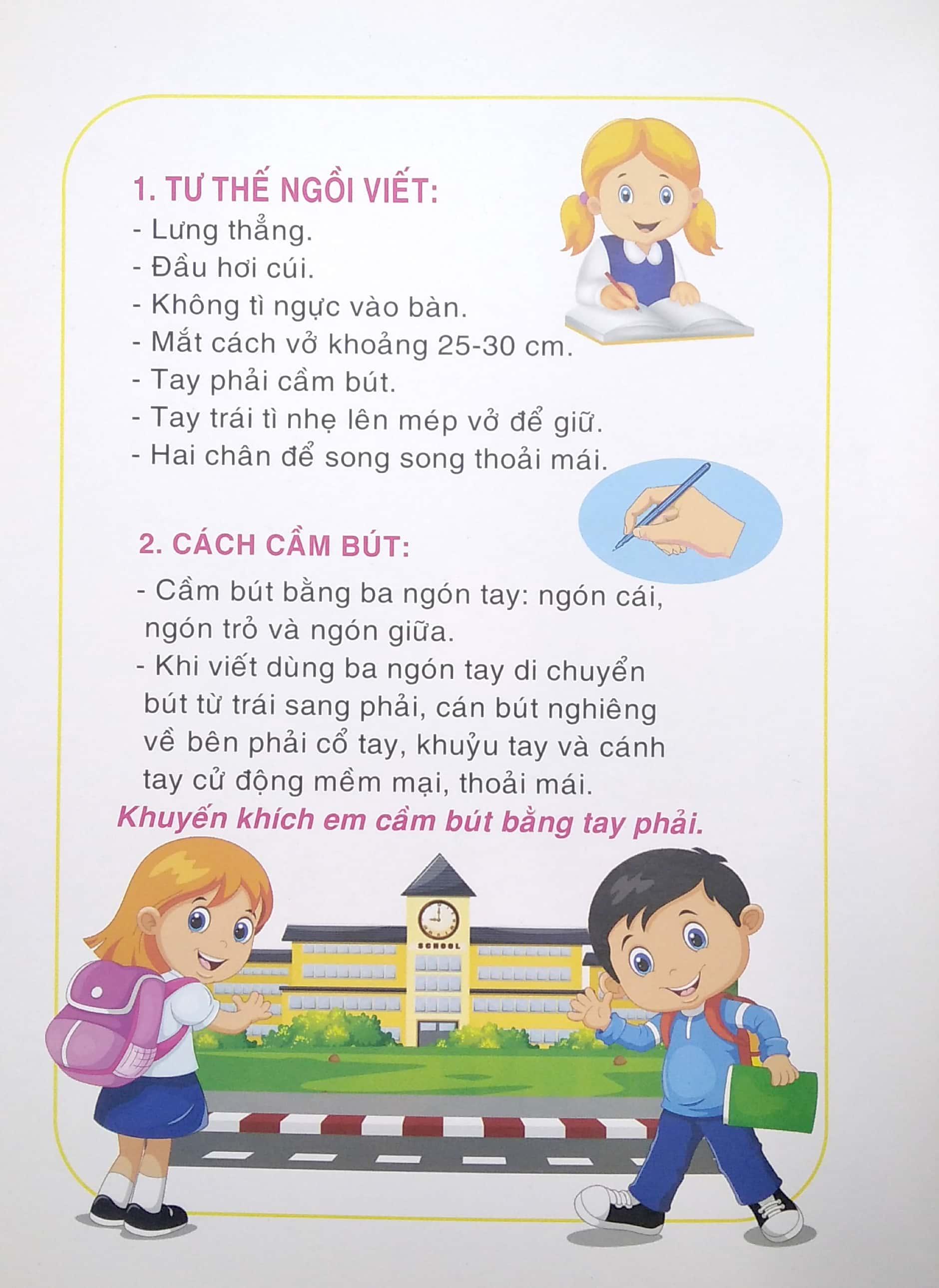 1. TƯ THẾ NGỒI VIẾT:
- Lưng thẳng.
- Đầu hơi cúi.
- Không tì ngực vào bàn.
- Mắt cách vở khoảng 25-30 cm.
- Tay phải cầm bút.
- Tay trái tì nhẹ lên mép vở để giữ.
- Hai chân để song song thoải mái.

2. CÁCH CẦM BÚT:
- Cầm bút bằng ba ngón tay: ngón cái, ngón trỏ và ngón giữa.
- Khi viết dùng ba ngón tay di chuyển bút từ trái sang phải, cán bút nghiêng về bên phải cổ tay, khuỷu tay và cánh tay cử động mềm mại, thoải mái.
Khuyến khích em cầm bút bằng tay phải.

SCHOOL